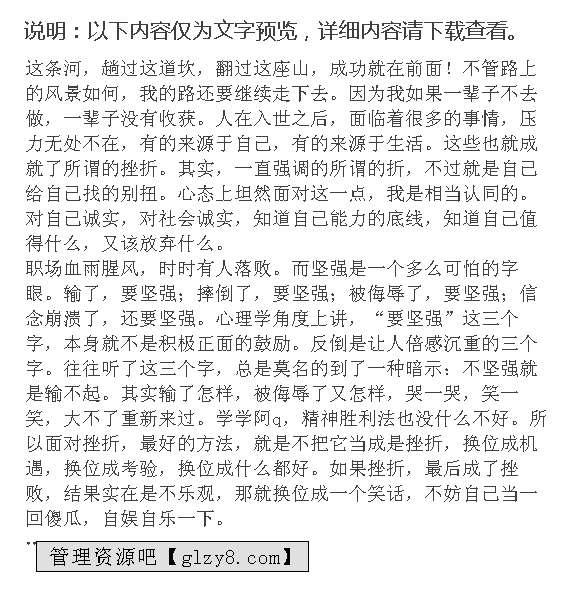 说明：以下内容仅为文字预览，详细内容请下载查看。

这条河，趟过这道坎，翻过这座山，成功就在前面！不管路上的风景如何，我的路还要继续走下去。因为我如果一辈子不去做，一辈子没有收获。人在入世之后，面临着很多的事情，压力无处不在，有的来源于自己，有的来源于生活。这些也就成就了所谓的挫折。其实，一直强调的所谓的折，不过就是自己给自己找的别扭。心态上坦然面对这一点，我是相当认同的。对自己诚实，对社会诚实，知道自己能力的底线，知道自己值得什么，又该放弃什么。
职场血雨腥风，时时有人落败。而坚强是一个多么可怕的字眼。输了，要坚强；摔倒了，要坚强；被侮辱了，要坚强；信念崩溃了，还要坚强。心理学角度上讲，“要坚强”这三个字，本身就不是积极正面的鼓励。反倒是让人倍感沉重的三个字。往往听了这三个字，总是莫名的到了一种暗示：不坚强就是输不起。其实输了怎样，被侮辱了又怎样，哭一哭，笑一笑，大不了重新来过。学学阿q，精神胜利法也没什么不好。所以面对挫折，最好的方法，就是不把它当成是挫折，换位成机遇，换位成考验，换位成什么都好。如果挫折，最后成了挫败，结果实在是不乐观，那就换位成一个笑话，不妨自己当一回傻瓜，自娱自乐一下。

管理资源吧【glzy8.com】